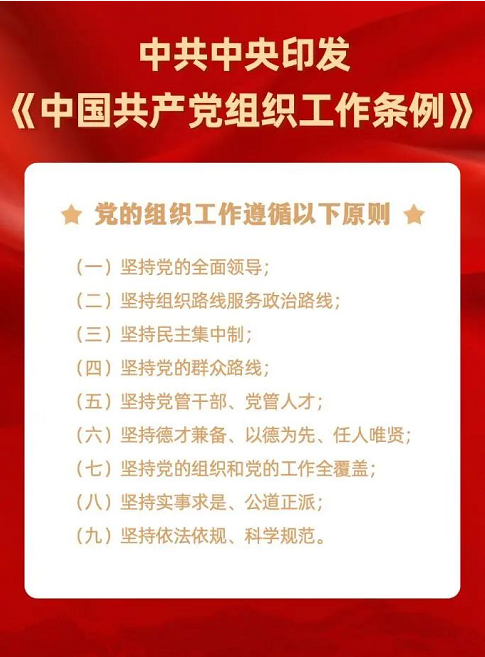 中共中央印发
《中国共产党组织工作条例》

★ 党的组织工作遵循以下原则 ★

（一）坚持党的全面领导；
（二）坚持组织路线服务政治路线；
（三）坚持民主集中制；
（四）坚持党的群众路线；
（五）坚持党管干部、党管人才；
（六）坚持德才兼备、以德为先、任人唯贤；
（七）坚持党的组织和党的工作全覆盖；
（八）坚持实事求是、公道正派；
（九）坚持依法依规、科学规范。